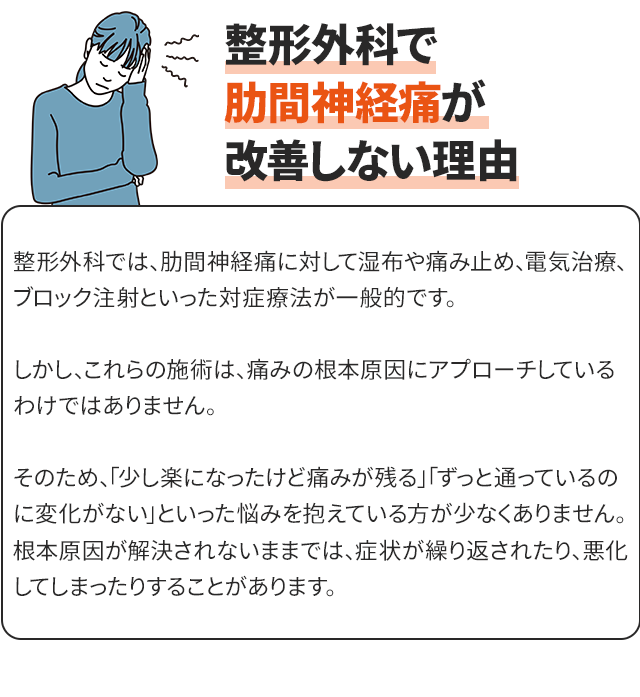 整形外科で
肋間神経痛が
改善しない理由

整形外科では、肋間神経痛に対して湿布や痛み止め、電気治療、ブロック注射といった対症療法が一般的です。

しかし、これらの施術は、痛みの根本原因にアプローチしているわけではありません。

そのため、「少し楽になったけど痛みが残る」「ずっと通っているのに変化がない」といった悩みを抱えている方が少なくありません。根本原因が解決されないままでは、症状が繰り返されたり、悪化してしまったりすることがあります。